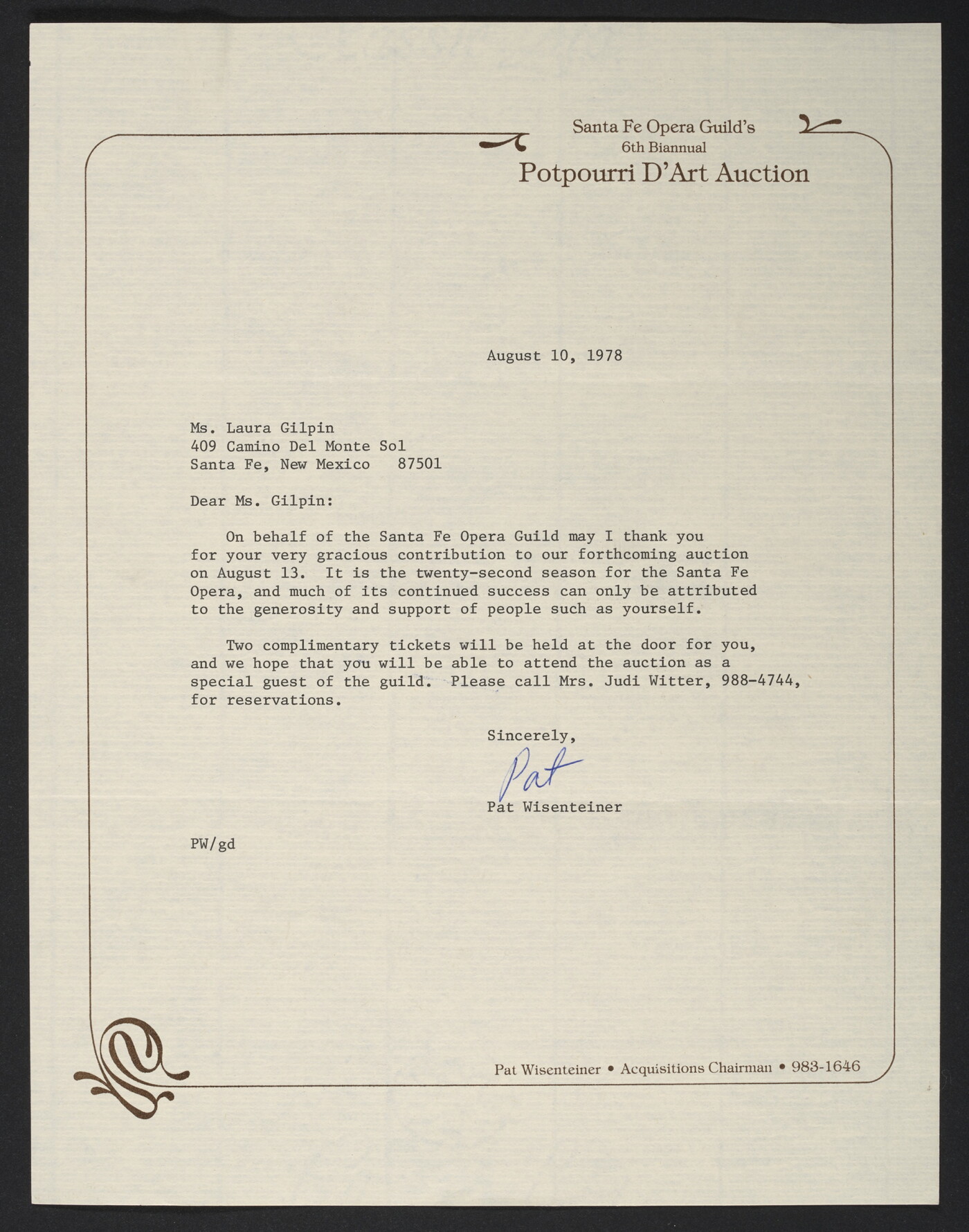 Santa Fe Opera Guild's
6th Biannual
Potpourri D'Art Auction

August 10, 1978

Ms. Laura Gilpin
409 Camino Del Monte Sol
Santa Fe, New Mexico 87501

Dear Ms. Gilpin:

On behalf of the Santa Fe Opera Guild may I thank you for your very gracious contribution to our forthcoming auction on August 13. It is the twenty-second season for the Santa Fe Opera, and much of its continued success can only be attributed to the generosity and support of people such as yourself.

Two complimentary tickets will be held at the door for you, and we hope that you will be able to attend the auction as a special guest of the guild. Please call Mrs. Judi Witter, 988-4744, for reservations.

Sincerely,

Pat

Pat Wisenteiner

PW/gd

Pat Wisenteiner • Acquisitions Chairman • 983-1646